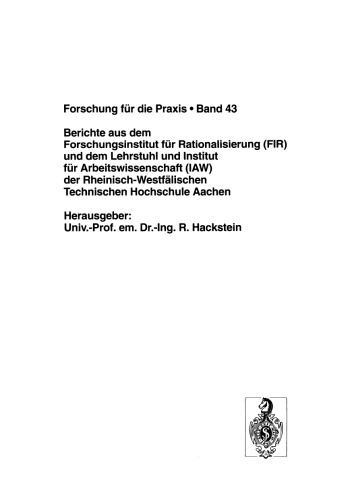 Forschung für die Praxis • Band 43

Berichte aus dem Forschungsinstitut für Rationalisierung (FIR) und dem Lehrstuhl und Institut für Arbeitswissenschaft (IAW) der Rheinisch-Westfälischen Technischen Hochschule Aachen

Herausgeber:
Univ.-Prof. em. Dr.-Ing. R. Hackstein